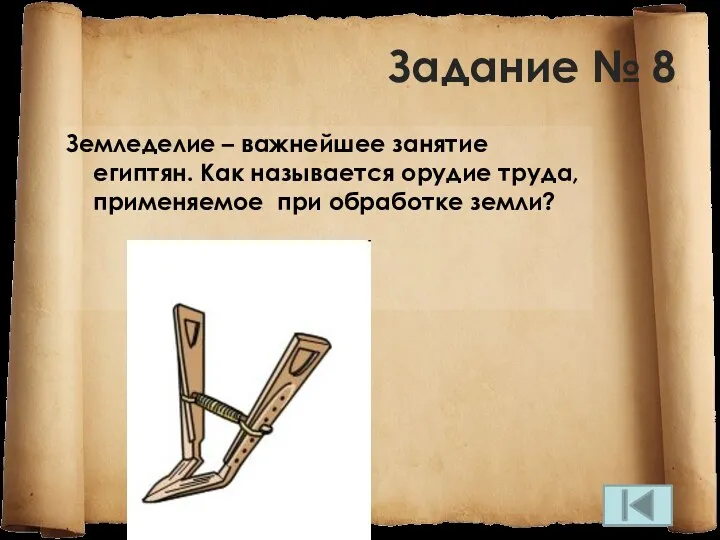 Задание № 8

Земледелие – важнейшее занятие египтян. Как называется орудие труда, применяемое  при обработке земли?